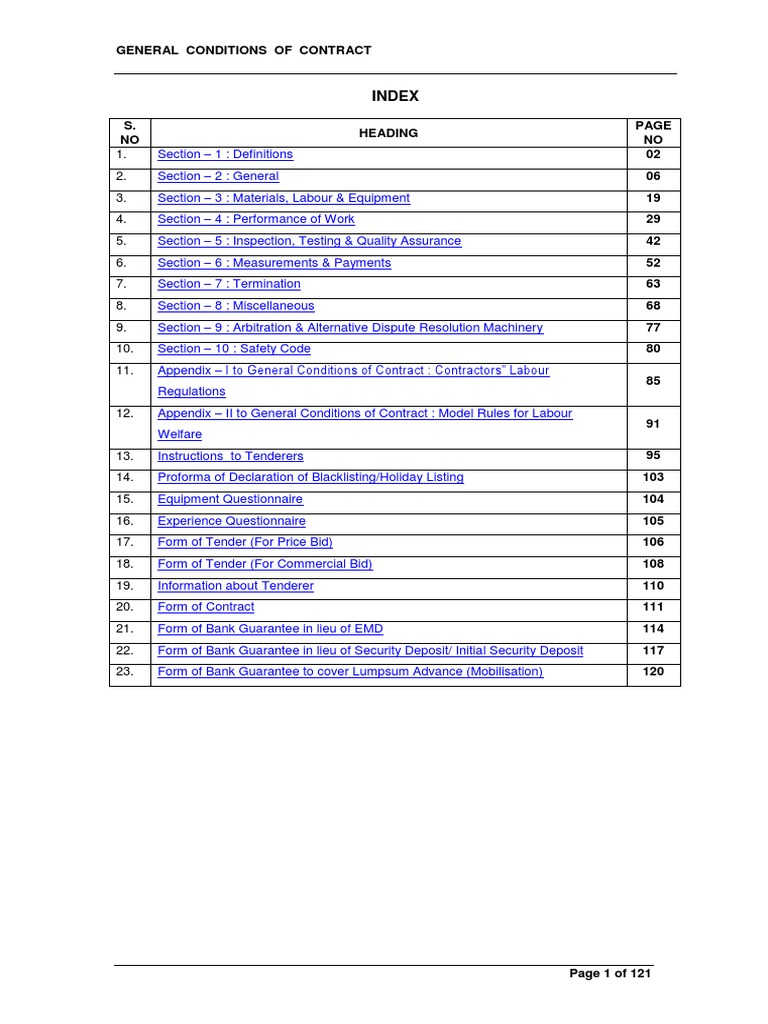 GENERAL CONDITIONS OF CONTRACT

INDEX

| S. NO | HEADING | PAGE NO |
|---|---|---|
| 1. | Section – 1 : Definitions | 02 |
| 2. | Section – 2 : General | 06 |
| 3. | Section – 3 : Materials, Labour & Equipment | 19 |
| 4. | Section – 4 : Performance of Work | 29 |
| 5. | Section – 5 : Inspection, Testing & Quality Assurance | 42 |
| 6. | Section – 6 : Measurements & Payments | 52 |
| 7. | Section – 7 : Termination | 63 |
| 8. | Section – 8 : Miscellaneous | 68 |
| 9. | Section – 9 : Arbitration & Alternative Dispute Resolution Machinery | 77 |
| 10. | Section – 10 : Safety Code | 80 |
| 11. | Appendix – I to General Conditions of Contract : Contractors" Labour Regulations | 85 |
| 12. | Appendix – II to General Conditions of Contract : Model Rules for Labour Welfare | 91 |
| 13. | Instructions to Tenderers | 95 |
| 14. | Proforma of Declaration of Blacklisting/Holiday Listing | 103 |
| 15. | Equipment Questionnaire | 104 |
| 16. | Experience Questionnaire | 105 |
| 17. | Form of Tender (For Price Bid) | 106 |
| 18. | Form of Tender (For Commercial Bid) | 108 |
| 19. | Information about Tenderer | 110 |
| 20. | Form of Contract | 111 |
| 21. | Form of Bank Guarantee in lieu of EMD | 114 |
| 22. | Form of Bank Guarantee in lieu of Security Deposit/ Initial Security Deposit | 117 |
| 23. | Form of Bank Guarantee to cover Lumpsum Advance (Mobilisation) | 120 |

Page 1 of 121